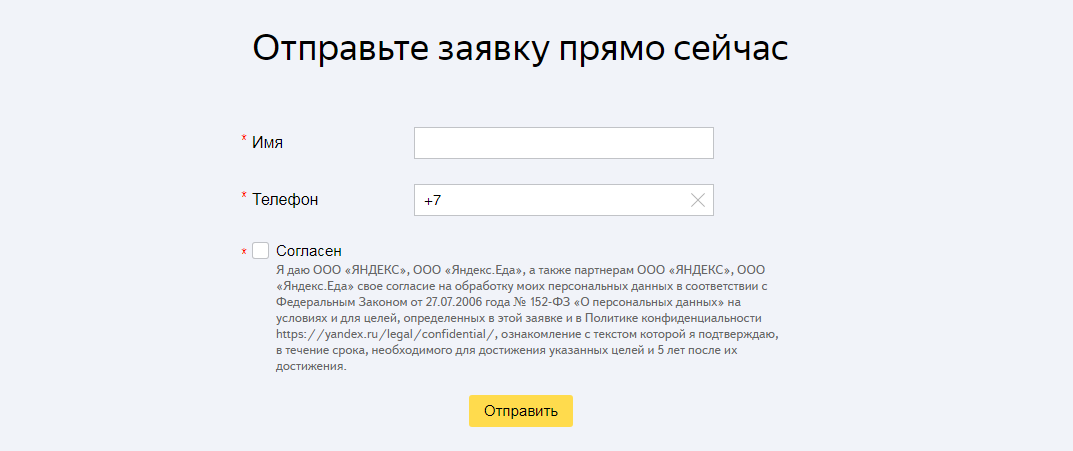 Отправьте заявку прямо сейчас

* Имя

* Телефон
+7

* Согласен
Я даю ООО «ЯНДЕКС», ООО «Яндекс.Еда», а также партнерам ООО «ЯНДЕКС», ООО «Яндекс.Еда» свое согласие на обработку моих персональных данных в соответствии с Федеральным Законом от 27.07.2006 года № 152-ФЗ «О персональных данных» на условиях и для целей, определенных в этой заявке и в Политике конфиденциальности https://yandex.ru/legal/confidential/, ознакомление с текстом которой я подтверждаю, в течение срока, необходимого для достижения указанных целей и 5 лет после их достижения.

Отправить